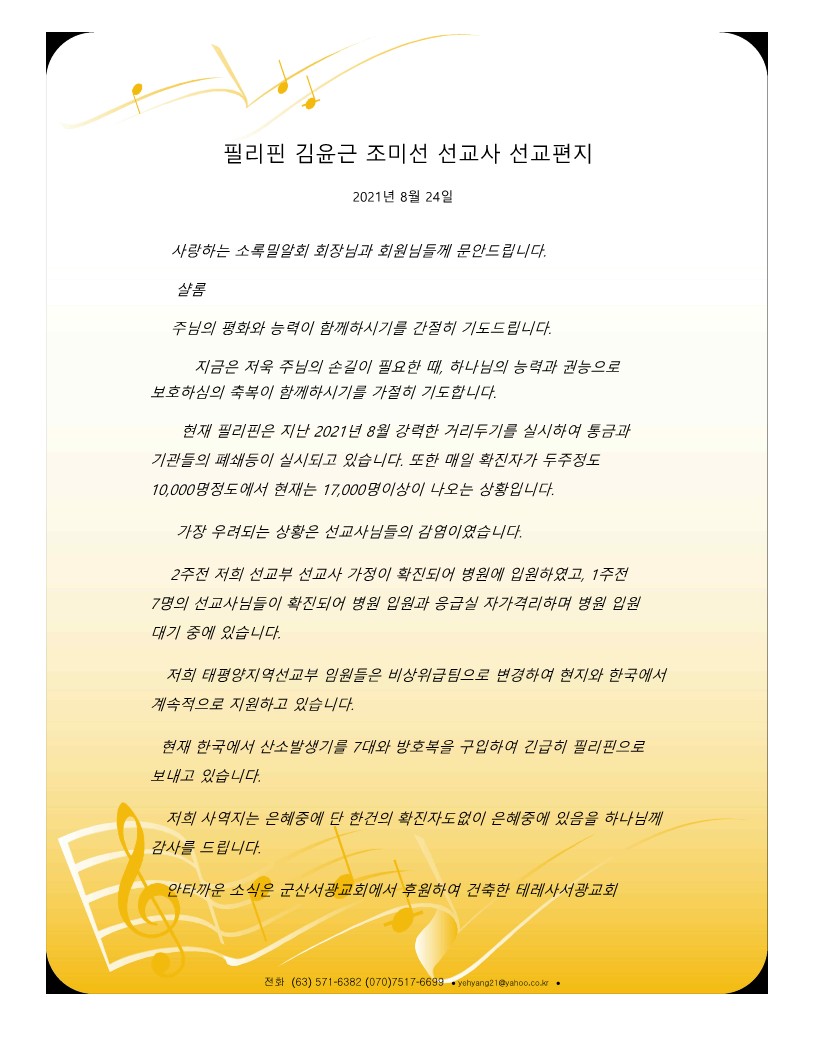 필리핀 김윤근 조미선 선교사 선교편지

2021년 8월 24일

사랑하는 소록밀알회 회장님과 회원님들께 문안드립니다.

샬롬

주님의 평화와 능력이 함께하시기를 간절히 기도드립니다.

지금은 저욱 주님의 손길이 필요한 때, 하나님의 능력과 권능으로 보호하심의 축복이 함께하시기를 가절히 기도합니다.

현재 필리핀은 지난 2021년 8월 강력한 거리두기를 실시하여 통금과 기관들의 폐쇄등이 실시되고 있습니다. 또한 매일 확진자가 두주정도 10,000명정도에서 현재는 17,000명이상이 나오는 상황입니다.

가장 우려되는 상황은 선교사님들의 감염이였습니다.

2주전 저희 선교부 선교사 가정이 확진되어 병원에 입원하였고, 1주전 7명의 선교사님들이 확진되어 병원 입원과 응급실 자가격리하며 병원 입원 대기 중에 있습니다.

저희 태평양지역선교부 임원들은 비상위급팀으로 변경하여 현지와 한국에서 계속적으로 지원하고 있습니다.

현재 한국에서 산소발생기를 7대와 방호복을 구입하여 긴급히 필리핀으로 보내고 있습니다.

저희 사역지는 은혜중에 단 한건의 확진자도없이 은혜중에 있음을 하나님께 감사를 드립니다.

안타까운 소식은 군산서광교회에서 후원하여 건축한 테레사서광교회

전화 (63) 571-6382 (070)7517-6699 • yehyang21@yahoo.co.kr •